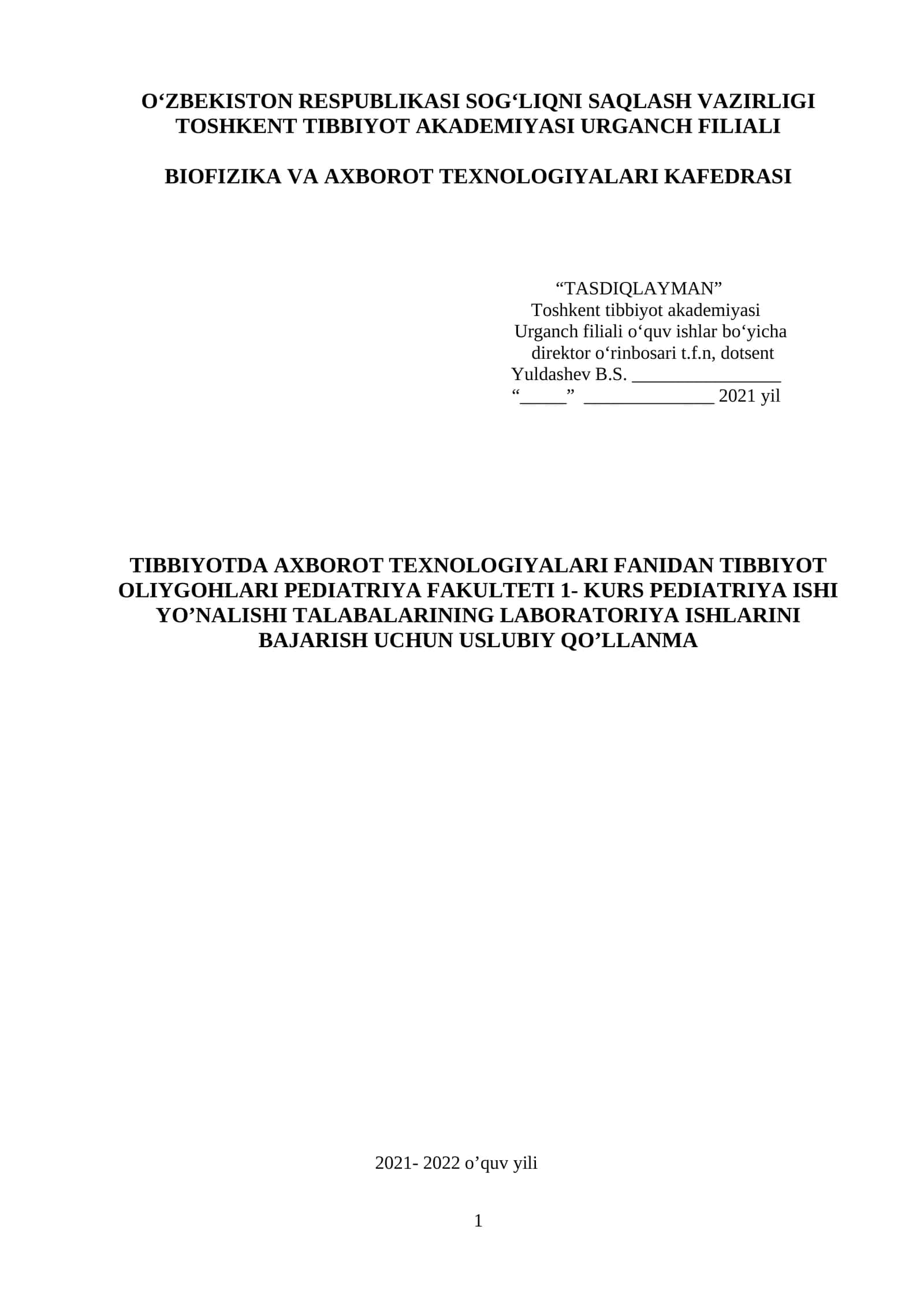 O‘ZBEKISTON RESPUBLIKASI SOG‘LIQNI SAQLASH VAZIRLIGI
TOSHKENT TIBBIYOT AKADEMIYASI URGANCH FILIALI

BIOFIZIKA VA AXBOROT TEXNOLOGIYALARI KAFEDRASI

“TASDIQLAYMAN”
Toshkent tibbiyot akademiyasi
Urganch filiali o‘quv ishlar bo‘yicha
direktor o‘rinbosari t.f.n, dotsent
Yuldashev B.S. ________________
“_____” ______________ 2021 yil

TIBBIYOTDA AXBOROT TEXNOLOGIYALARI FANIDAN TIBBIYOT OLIYGOHLARI PEDIATRIYA FAKULTETI 1- KURS PEDIATRIYA ISHI YO’NALISHI TALABALARINING LABORATORIYA ISHLARINI BAJARISH UCHUN USLUBIY QO’LLANMA

2021- 2022 o’quv yili

1